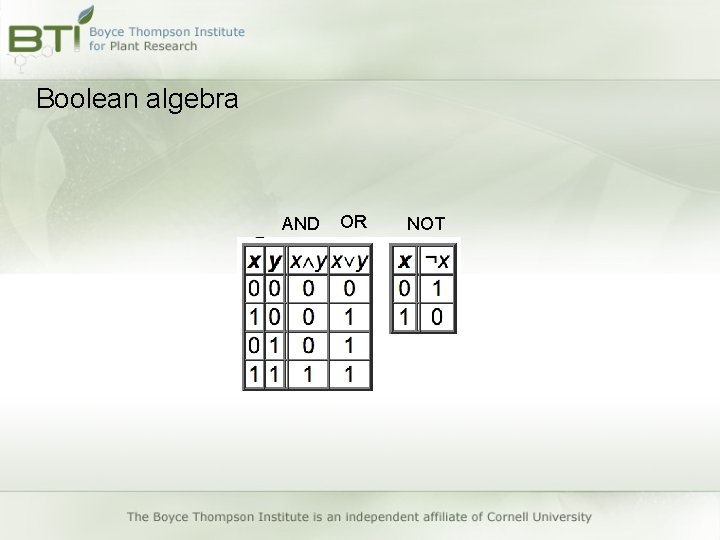 BTI Boyce Thompson Institute for Plant Research

Boolean algebra

AND OR NOT

| $x$ | $y$ | $x \wedge y$ | $x \vee y$ |
|---|---|---|---|
| 0 | 0 | 0 | 0 |
| 1 | 0 | 0 | 1 |
| 0 | 1 | 0 | 1 |
| 1 | 1 | 1 | 1 |

| $x$ | $\neg x$ |
|---|---|
| 0 | 1 |
| 1 | 0 |

The Boyce Thompson Institute is an independent affiliate of Cornell University